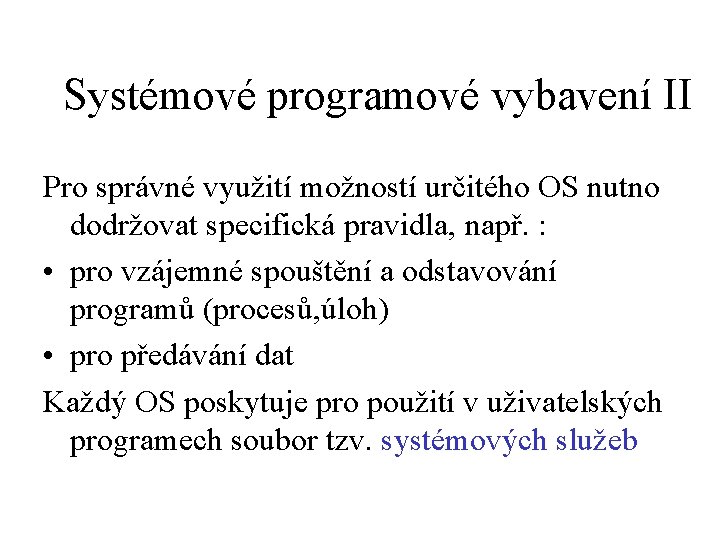 Systémové programové vybavení II

Pro správné využití možností určitého OS nutno dodržovat specifická pravidla, např. :

• pro vzájemné spouštění a odstavování programů (procesů,úloh)

• pro předávání dat

Každý OS poskytuje pro použití v uživatelských programech soubor tzv. systémových služeb